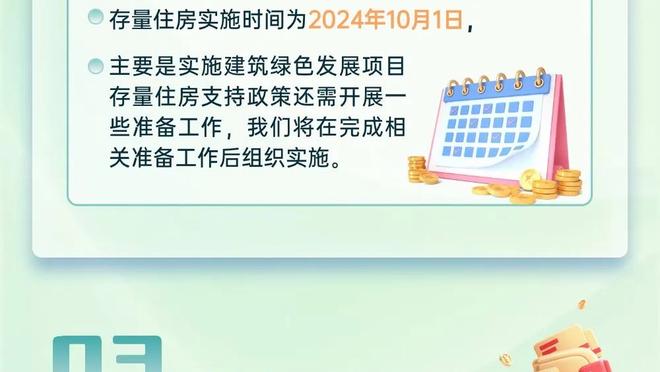 存量住房实施时间为2024年10月1日，

主要是实施建筑绿色发展项目存量住房支持政策还需开展一些准备工作，我们将在完成相关准备工作后组织实施。

03